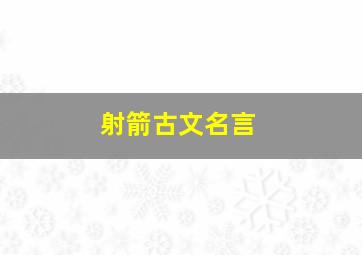 射箭古文名言